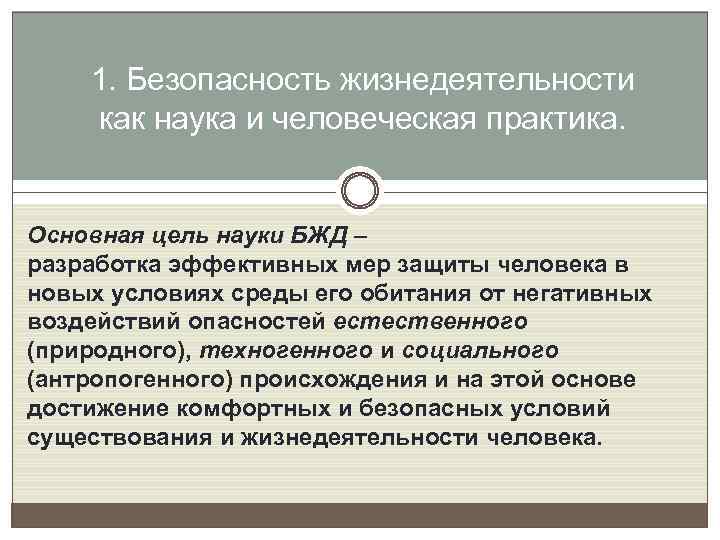 1. Безопасность жизнедеятельности как наука и человеческая практика.

Основная цель науки БЖД – разработка эффективных мер защиты человека в новых условиях среды его обитания от негативных воздействий опасностей естественного (природного), техногенного и социального (антропогенного) происхождения и на этой основе достижение комфортных и безопасных условий существования и жизнедеятельности человека.